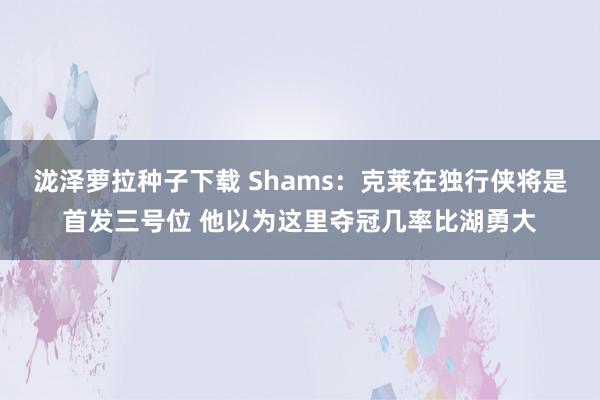 泷泽萝拉种子下载 Shams：克莱在独行侠将是首发三号位 他以为这里夺冠几率比湖勇大